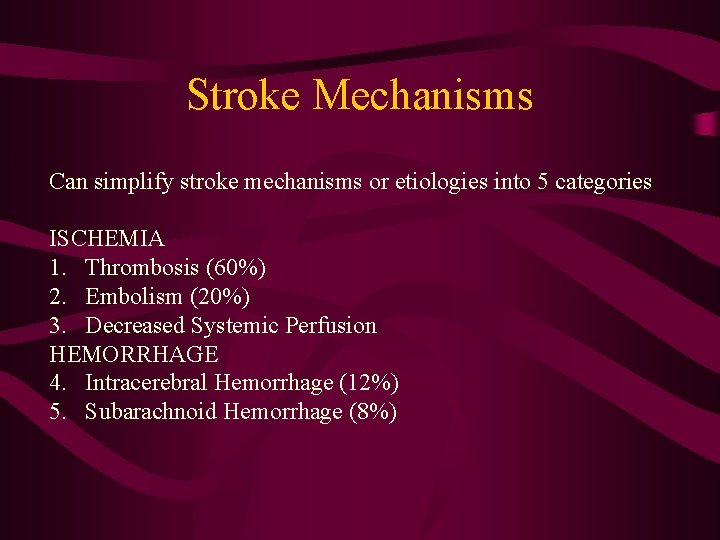 Stroke Mechanisms

Can simplify stroke mechanisms or etiologies into 5 categories

ISCHEMIA
1. Thrombosis (60%)
2. Embolism (20%)
3. Decreased Systemic Perfusion
HEMORRHAGE
4. Intracerebral Hemorrhage (12%)
5. Subarachnoid Hemorrhage (8%)